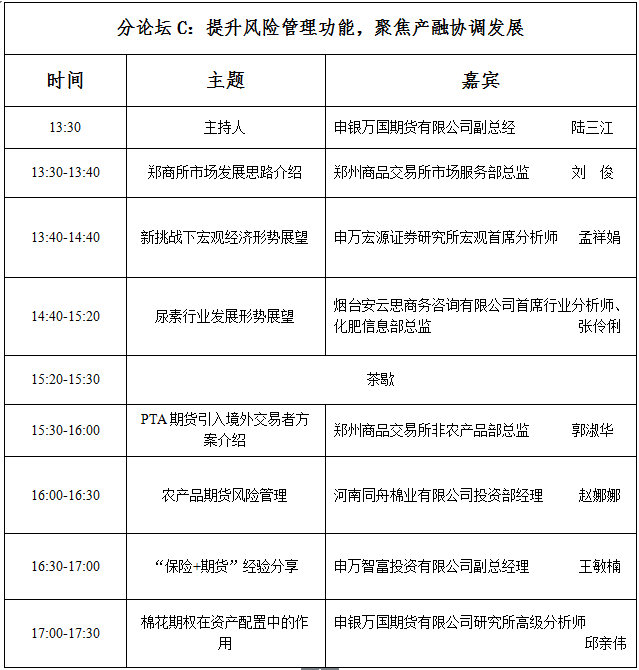 分论坛 C：提升风险管理功能，聚焦产融协调发展

| 时间 | 主题 | 嘉宾 |
|---|---|---|
| 13:30 | 主持人 | 申银万国期货有限公司副总经 陆三江 |
| 13:30-13:40 | 郑商所市场发展思路介绍 | 郑州商品交易所市场服务部总监 刘 俊 |
| 13:40-14:40 | 新挑战下宏观经济形势展望 | 申万宏源证券研究所宏观首席分析师 孟祥娟 |
| 14:40-15:20 | 尿素行业发展形势展望 | 烟台安云思商务咨询有限公司首席行业分析师、化肥信息部总监 张伶俐 |
| 15:20-15:30 | 茶歇 | |
| 15:30-16:00 | PTA 期货引入境外交易者方案介绍 | 郑州商品交易所非农产品部总监 郭淑华 |
| 16:00-16:30 | 农产品期货风险管理 | 河南同舟棉业有限公司投资部经理 赵娜娜 |
| 16:30-17:00 | “保险+期货”经验分享 | 申万智富投资有限公司副总经理 王敏楠 |
| 17:00-17:30 | 棉花期权在资产配置中的作用 | 申银万国期货有限公司研究所高级分析师 邱亲伟 |